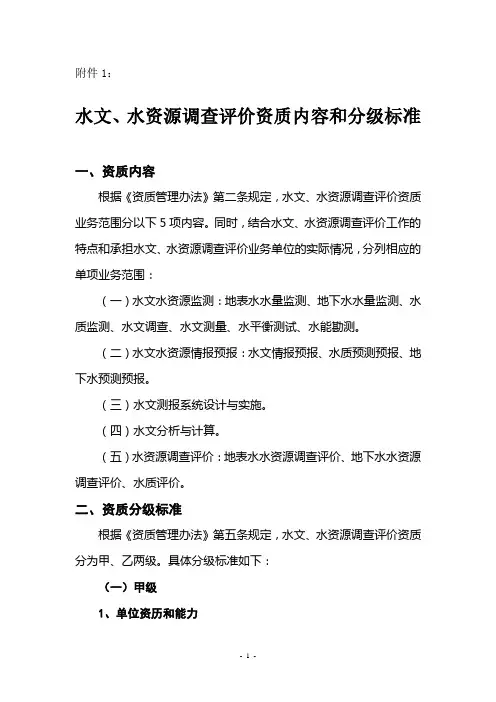 附件 1：

水文、水资源调查评价资质内容和分级标准

一、资质内容

根据《资质管理办法》第二条规定，水文、水资源调查评价资质业务范围分以下 5 项内容。同时，结合水文、水资源调查评价工作的特点和承担水文、水资源调查评价业务单位的实际情况，分列相应的单项业务范围：

（一）水文水资源监测：地表水水量监测、地下水水量监测、水质监测、水文调查、水文测量、水平衡测试、水能勘测。

（二）水文水资源情报预报：水文情报预报、水质预测预报、地下水预测预报。

（三）水文测报系统设计与实施。

（四）水文分析与计算。

（五）水资源调查评价：地表水水资源调查评价、地下水水资源调查评价、水质评价。

二、资质分级标准

根据《资质管理办法》第五条规定，水文、水资源调查评价资质分为甲、乙两级。具体分级标准如下：

（一）甲级

1、单位资历和能力

- 1 -